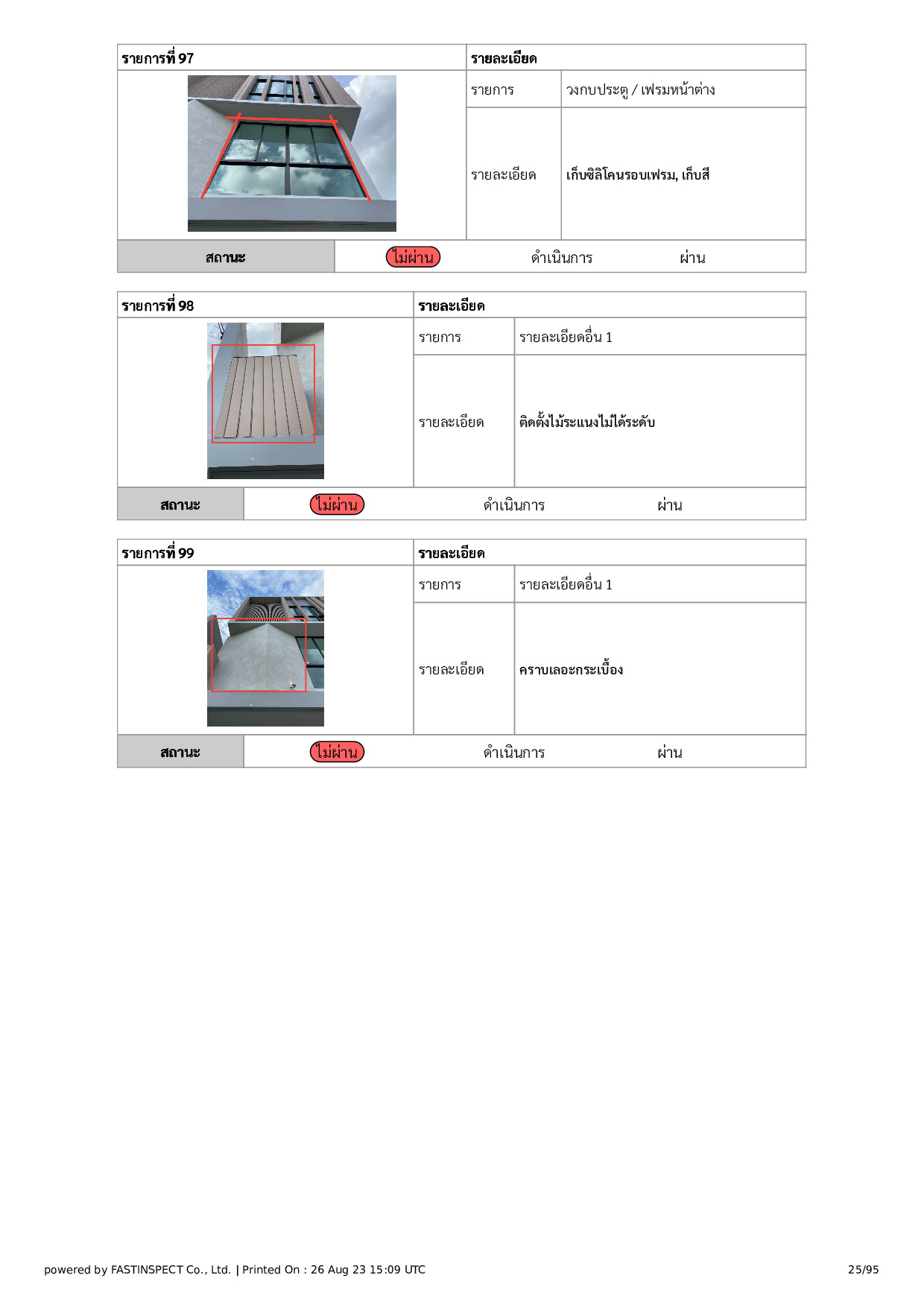 | รายการที่ 97 | รายละเอียด | |
|---|---|---|
| | รายการ | วงกบประตู / เฟรมหน้าต่าง |
| | รายละเอียด | เก็บซิลิโคนรอบเฟรม, เก็บสี |

| สถานะ | ไม่ผ่าน | ดำเนินการ | ผ่าน |
|---|---|---|---|

| รายการที่ 98 | รายละเอียด | |
|---|---|---|
| | รายการ | รายละเอียดอื่น 1 |
| | รายละเอียด | ติดตั้งไม้ระแนงไม่ได้ระดับ |

| สถานะ | ไม่ผ่าน | ดำเนินการ | ผ่าน |
|---|---|---|---|

| รายการที่ 99 | รายละเอียด | |
|---|---|---|
| | รายการ | รายละเอียดอื่น 1 |
| | รายละเอียด | คราบเลอะกระเบื้อง |

| สถานะ | ไม่ผ่าน | ดำเนินการ | ผ่าน |
|---|---|---|---|

powered by FASTINSPECT Co., Ltd. | Printed On : 26 Aug 23 15:09 UTC

25/95